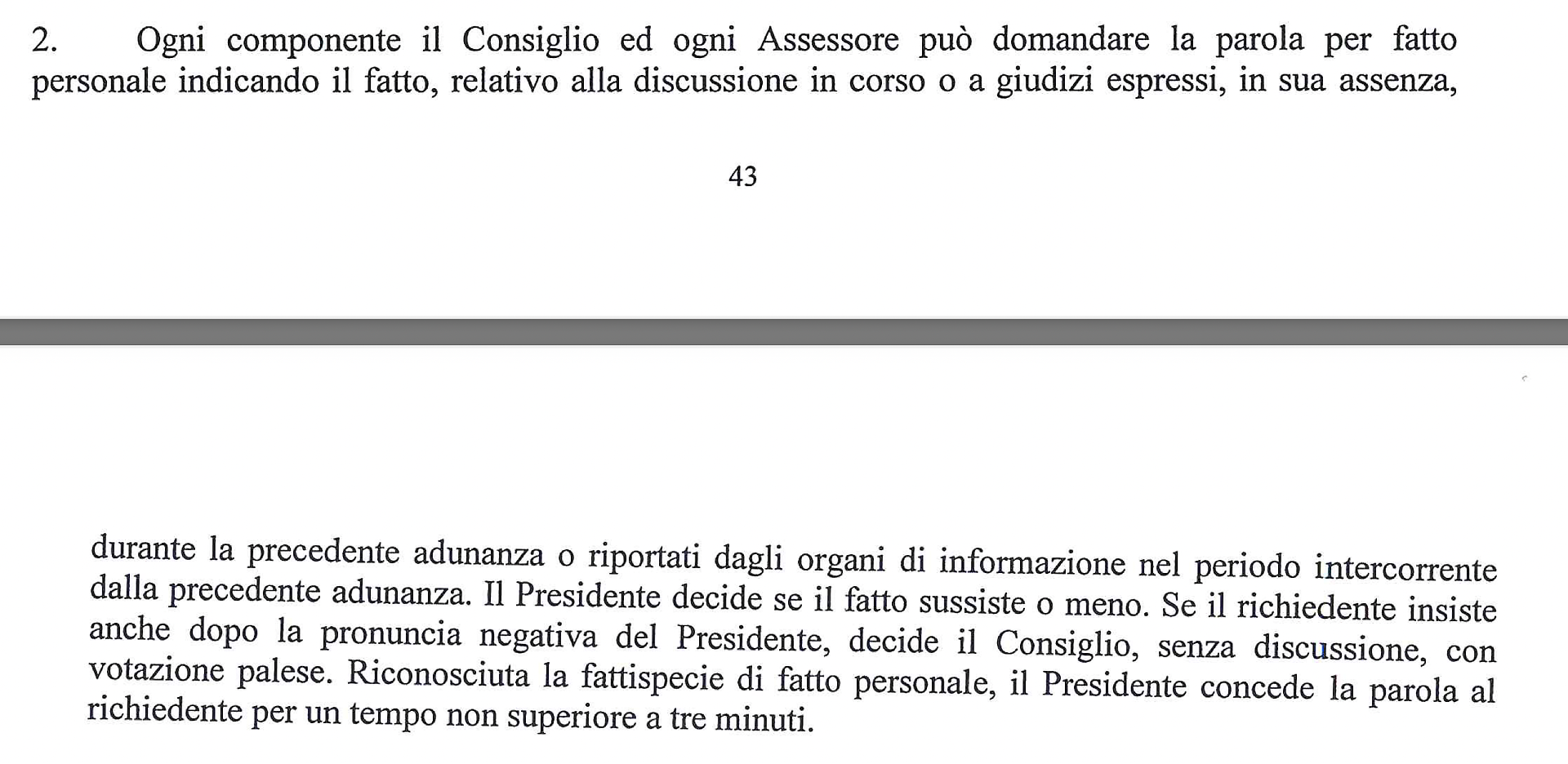 2. Ogni componente il Consiglio ed ogni Assessore può domandare la parola per fatto personale indicando il fatto, relativo alla discussione in corso o a giudizi espressi, in sua assenza,

43

durante la precedente adunanza o riportati dagli organi di informazione nel periodo intercorrente dalla precedente adunanza. Il Presidente decide se il fatto sussiste o meno. Se il richiedente insiste anche dopo la pronuncia negativa del Presidente, decide il Consiglio, senza discussione, con votazione palese. Riconosciuta la fattispecie di fatto personale, il Presidente concede la parola al richiedente per un tempo non superiore a tre minuti.